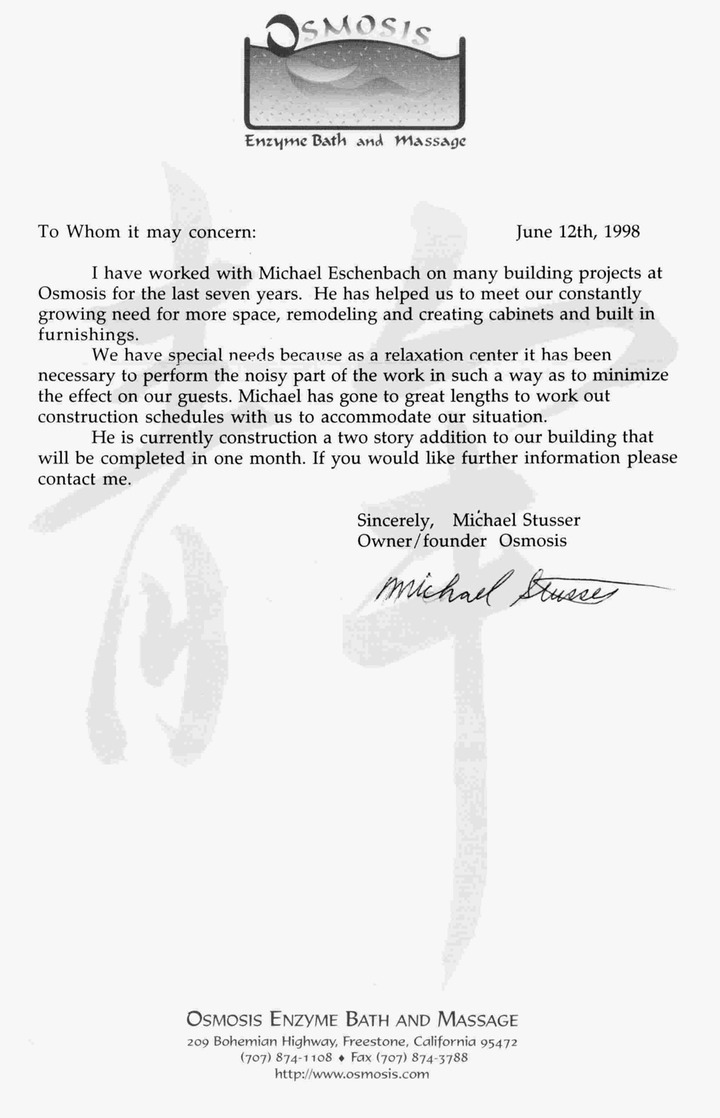 OSMOSIS
Enzyme Bath and Massage

To Whom it may concern:

June 12th, 1998

I have worked with Michael Eschenbach on many building projects at Osmosis for the last seven years. He has helped us to meet our constantly growing need for more space, remodeling and creating cabinets and built in furnishings.

We have special needs because as a relaxation center it has been necessary to perform the noisy part of the work in such a way as to minimize the effect on our guests. Michael has gone to great lengths to work out construction schedules with us to accommodate our situation.

He is currently construction a two story addition to our building that will be completed in one month. If you would like further information please contact me.

Sincerely, Michael Stusser
Owner/founder Osmosis

Michael Stusser

OSMOSIS ENZYME BATH AND MASSAGE
209 Bohemian Highway, Freestone, California 95472
(707) 874-1108 ♦ Fax (707) 874-3788
http://www.osmosis.com